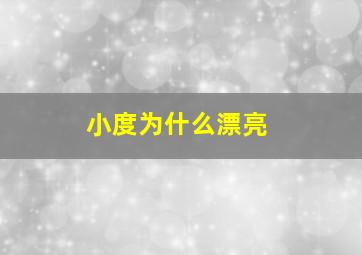 小度为什么漂亮